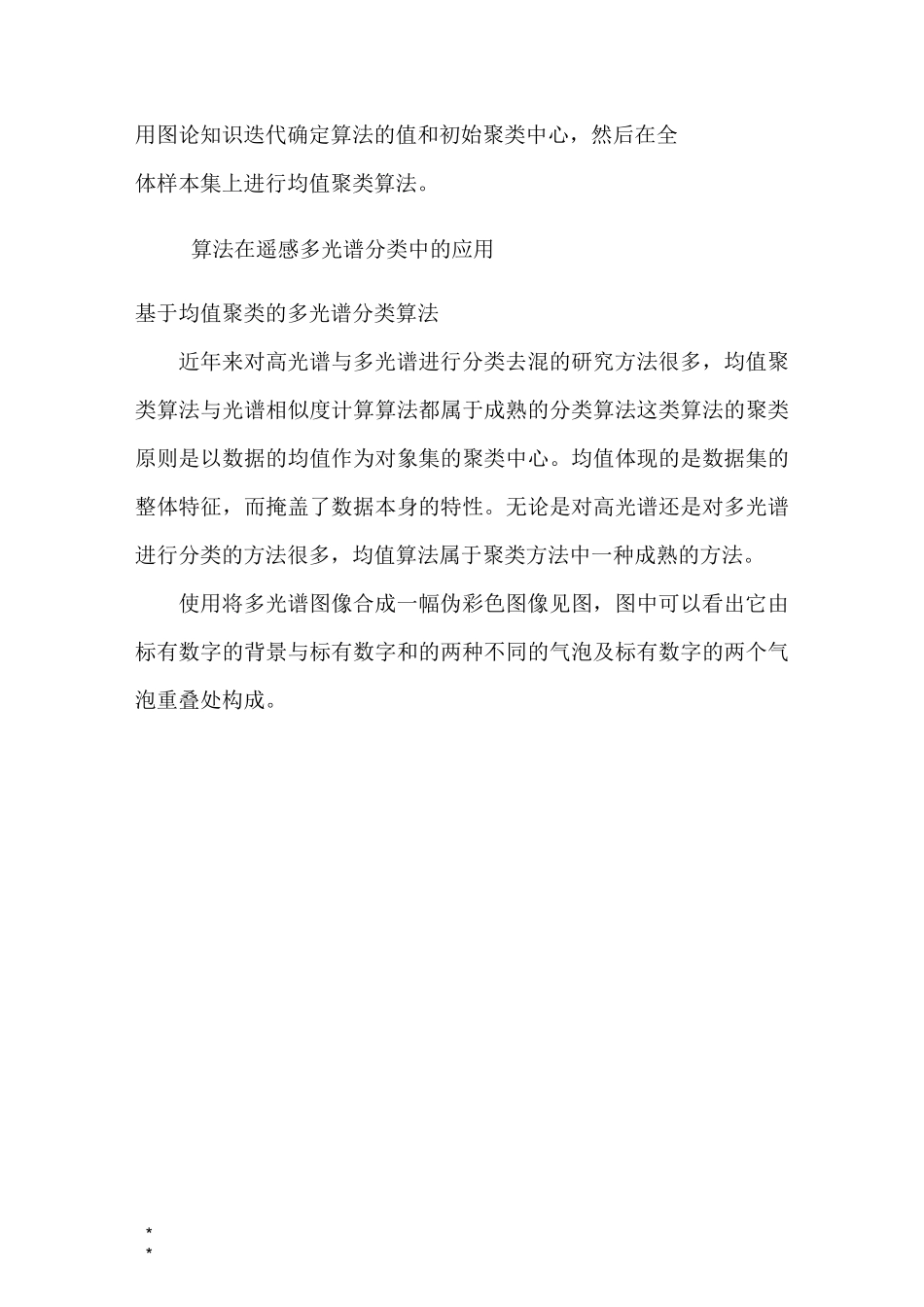 用图论知识迭代确定算法的值和初始聚类中心，然后在全体样本集上进行均值聚类算法。

算法在遥感多光谱分类中的应用

基于均值聚类的多光谱分类算法

近年来对高光谱与多光谱进行分类去混的研究方法很多，均值聚类算法与光谱相似度计算算法都属于成熟的分类算法这类算法的聚类原则是以数据的均值作为对象集的聚类中心。均值体现的是数据集的整体特征，而掩盖了数据本身的特性。无论是对高光谱还是对多光谱进行分类的方法很多，均值算法属于聚类方法中一种成熟的方法。

使用将多光谱图像合成一幅伪彩色图像见图，图中可以看出它由标有数字的背景与标有数字和的两种不同的气泡及标有数字的两个气泡重叠处构成。

*
*